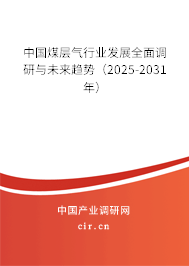 中国煤层气行业发展全面调研与未来趋势（2025-2031年）

中国产业调研网
cir.cn